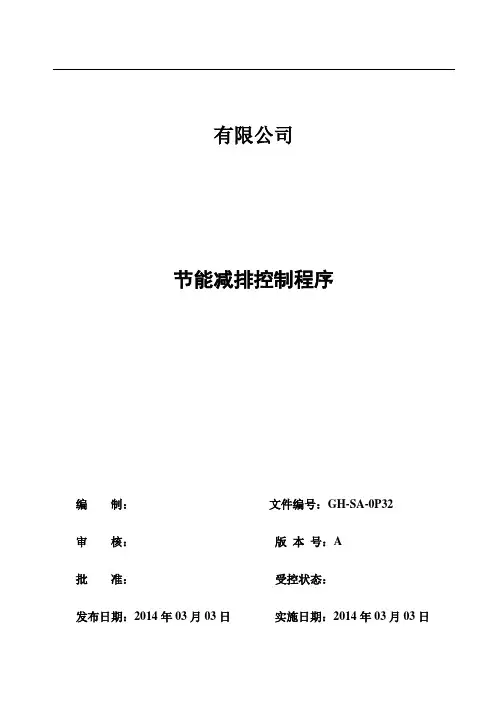 有限公司

节能减排控制程序

编　　制：

文件编号：GH-SA-0P32

审　　核：

版 本 号：A

批　　准：

受控状态：

发布日期：2014 年 03 月 03 日

实施日期：2014 年 03 月 03 日